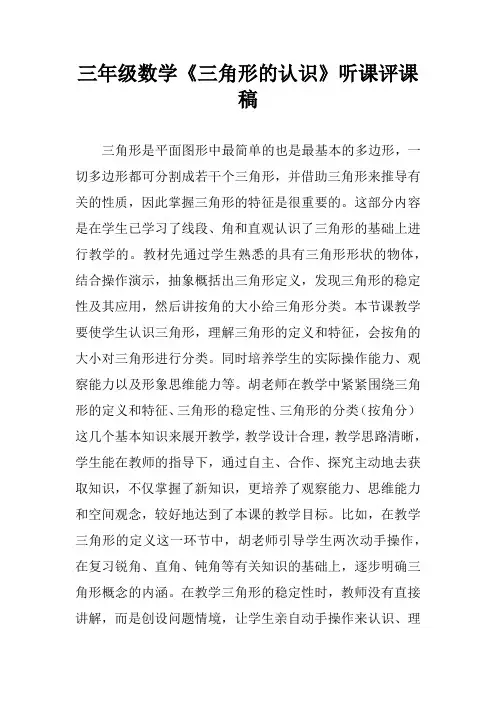 三年级数学《三角形的认识》听课评课稿

三角形是平面图形中最简单的也是最基本的多边形，一切多边形都可分割成若干个三角形，并借助三角形来推导有关的性质，因此掌握三角形的特征是很重要的。这部分内容是在学生已学习了线段、角和直观认识了三角形的基础上进行教学的。教材先通过学生熟悉的具有三角形形状的物体，结合操作演示，抽象概括出三角形定义，发现三角形的稳定性及其应用，然后讲按角的大小给三角形分类。本节课教学要使学生认识三角形，理解三角形的定义和特征，会按角的大小对三角形进行分类。同时培养学生的实际操作能力、观察能力以及形象思维能力等。胡老师在教学中紧紧围绕三角形的定义和特征、三角形的稳定性、三角形的分类（按角分）这几个基本知识来展开教学，教学设计合理，教学思路清晰，学生能在教师的指导下，通过自主、合作、探究主动地去获取知识，不仅掌握了新知识，更培养了观察能力、思维能力和空间观念，较好地达到了本课的教学目标。比如，在教学三角形的定义这一环节中，胡老师引导学生两次动手操作，在复习锐角、直角、钝角等有关知识的基础上，逐步明确三角形概念的内涵。在教学三角形的稳定性时，教师没有直接讲解，而是创设问题情境，让学生亲自动手操作来认识、理